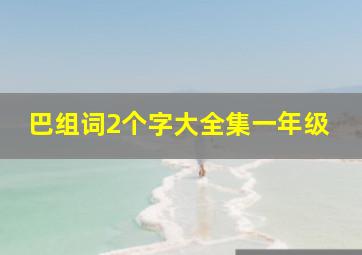 巴组词2个字大全集一年级